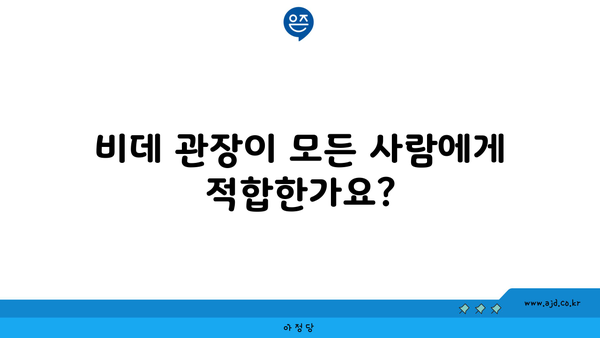 은즈

비데 관장이 모든 사람에게 적합한가요?

www.ajd.co.kr

아정당